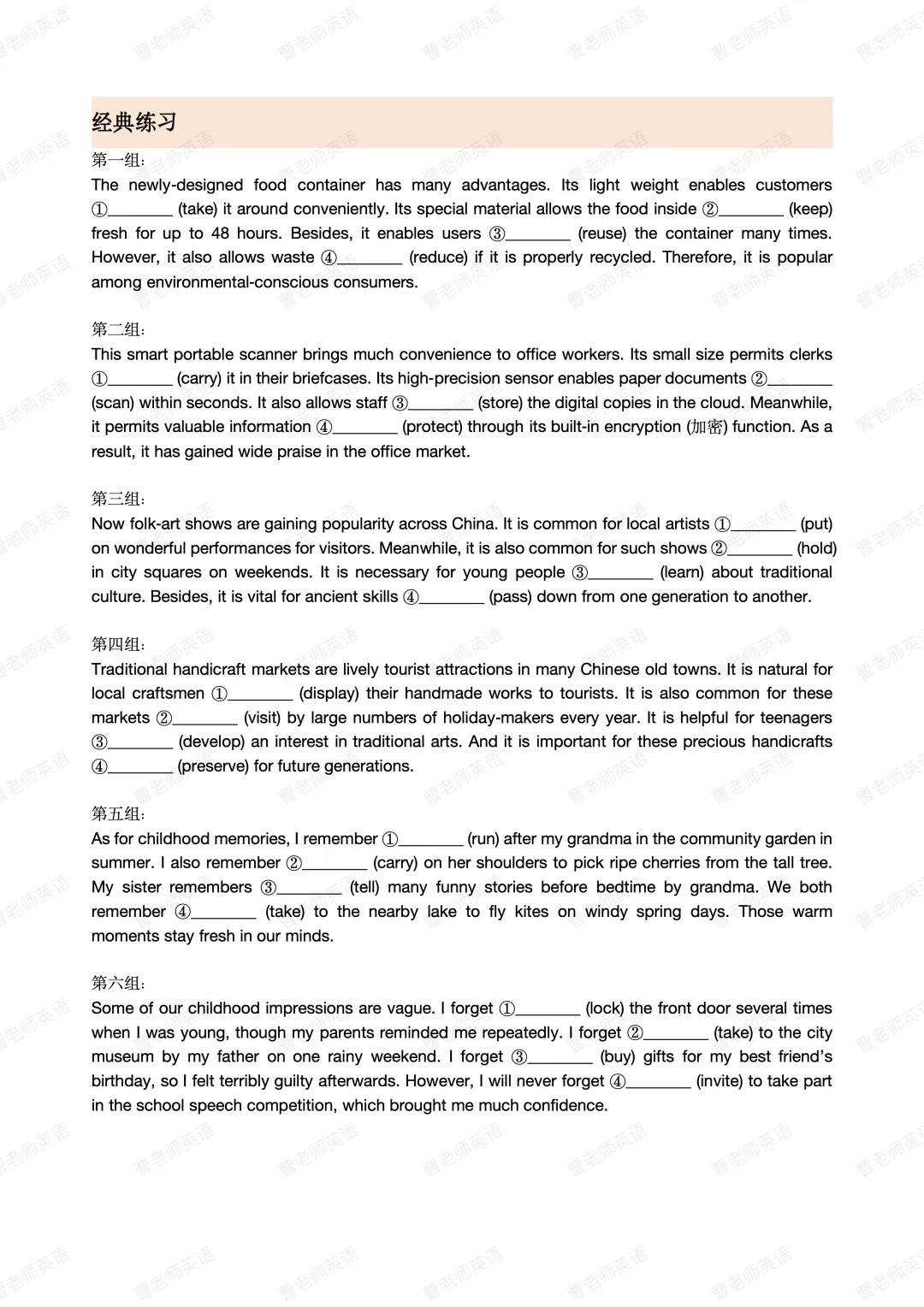 经典练习

第一组:

The newly-designed food container has many advantages. Its light weight enables customers ①____ (take) it around conveniently. Its special material allows the food inside ②____ (keep) fresh for up to 48 hours. Besides, it enables users ③____ (reuse) the container many times. However, it also allows waste ④____ (reduce) if it is properly recycled. Therefore, it is popular among environmental-conscious consumers.

第二组:

This smart portable scanner brings much convenience to office workers. Its small size permits clerks ①____ (carry) it in their briefcases. Its high-precision sensor enables paper documents ②____ (scan) within seconds. It also allows staff ③____ (store) the digital copies in the cloud. Meanwhile, it permits valuable information ④____ (protect) through its built-in encryption (加密) function. As a result, it has gained wide praise in the office market.

第三组:

Now folk-art shows are gaining popularity across China. It is common for local artists ①____ (put) on wonderful performances for visitors. Meanwhile, it is also common for such shows ②____ (hold) in city squares on weekends. It is necessary for young people ③____ (learn) about traditional culture. Besides, it is vital for ancient skills ④____ (pass) down from one generation to another.

第四组:

Traditional handicraft markets are lively tourist attractions in many Chinese old towns. It is natural for local craftsmen ①____ (display) their handmade works to tourists. It is also common for these markets ②____ (visit) by large numbers of holiday-makers every year. It is helpful for teenagers ③____ (develop) an interest in traditional arts. And it is important for these precious handicrafts ④____ (preserve) for future generations.

第五组:

As for childhood memories, I remember ①____ (run) after my grandma in the community garden in summer. I also remember ②____ (carry) on her shoulders to pick ripe cherries from the tall tree. My sister remembers ③____ (tell) many funny stories before bedtime by grandma. We both remember ④____ (take) to the nearby lake to fly kites on windy spring days. Those warm moments stay fresh in our minds.

第六组:

Some of our childhood impressions are vague. I forget ①____ (lock) the front door several times when I was young, though my parents reminded me repeatedly. I forget ②____ (take) to the city museum by my father on one rainy weekend. I forget ③____ (buy) gifts for my best friend's birthday, so I felt terribly guilty afterwards. However, I will never forget ④____ (invite) to take part in the school speech competition, which brought me much confidence.

曹老师英语